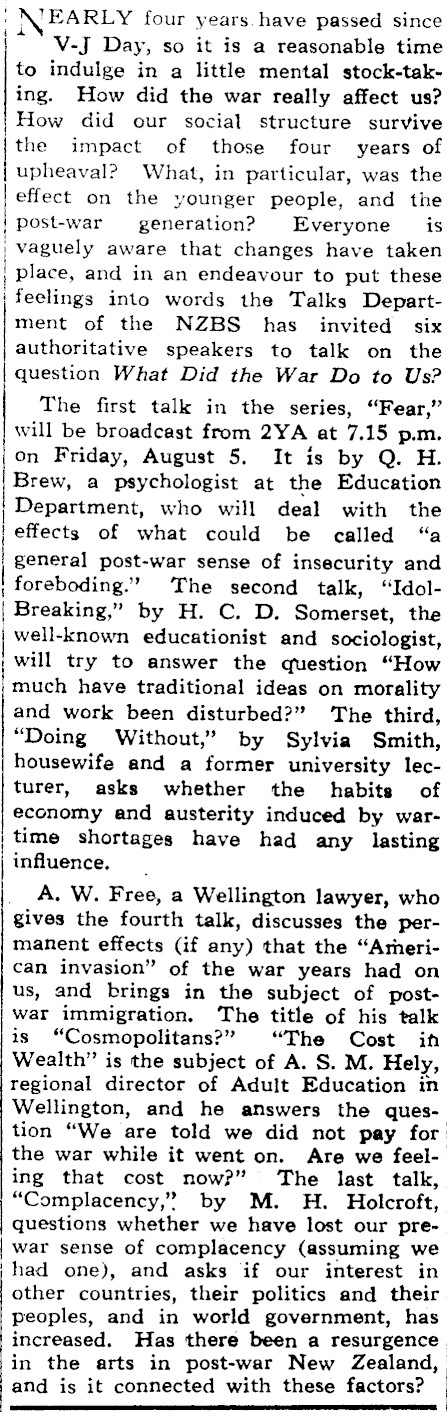 NEARLY four years have passed since V-J Day, so it is a reasonable time to indulge in a little mental stock-taking. How did the war really affect us? How did our social structure survive the impact of those four years of upheaval? What, in particular, was the effect on the younger people, and the post-war generation? Everyone is vaguely aware that changes have taken place, and in an endeavour to put these feelings into words the Talks Department of the NZBS has invited six authoritative speakers to talk on the question What Did the War Do to Us?

The first talk in the series, "Fear," will be broadcast from 2YA at 7.15 p.m. on Friday, August 5. It is by Q. H. Brew, a psychologist at the Education Department, who will deal with the effects of what could be called "a general post-war sense of insecurity and foreboding." The second talk, "Idol-Breaking," by H. C. D. Somerset, the well-known educationist and sociologist, will try to answer the question "How much have traditional ideas on morality and work been disturbed?" The third, "Doing Without," by Sylvia Smith, housewife and a former university lecturer, asks whether the habits of economy and austerity induced by wartime shortages have had any lasting influence.

A. W. Free, a Wellington lawyer, who gives the fourth talk, discusses the permanent effects (if any) that the "American invasion" of the war years had on us, and brings in the subject of post-war immigration. The title of his talk is "Cosmopolitans?" "The Cost in Wealth" is the subject of A. S. M. Hely, regional director of Adult Education in Wellington, and he answers the question "We are told we did not pay for the war while it went on. Are we feeling that cost now?" The last talk, "Complacency," by M. H. Holcroft, questions whether we have lost our pre-war sense of complacency (assuming we had one), and asks if our interest in other countries, their politics and their peoples, and in world government, has increased. Has there been a resurgence in the arts in post-war New Zealand, and is it connected with these factors?